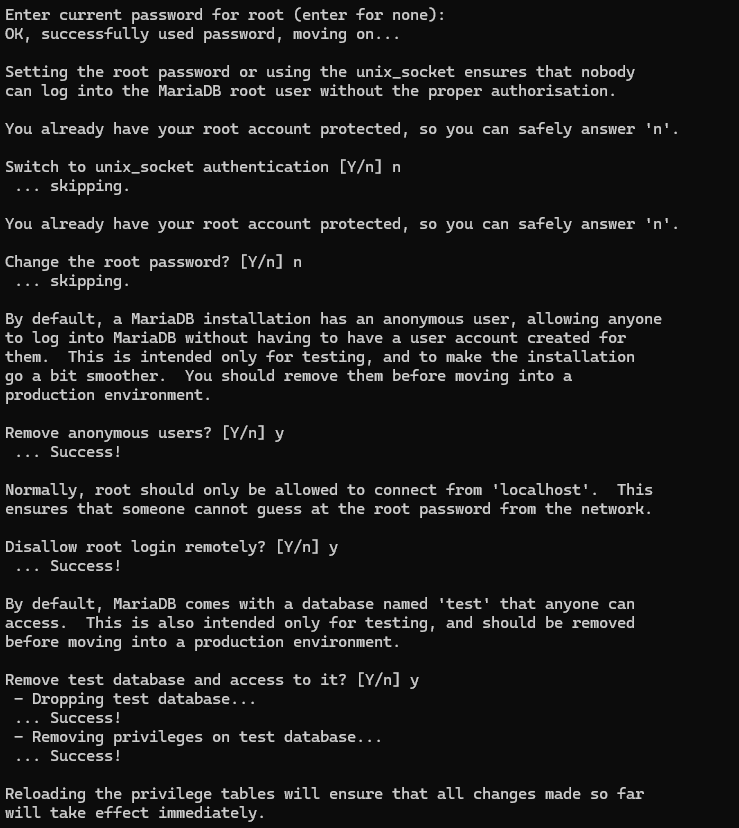 Enter current password for root (enter for none):
OK, successfully used password, moving on...

Setting the root password or using the unix_socket ensures that nobody can log into the MariaDB root user without the proper authorisation.

You already have your root account protected, so you can safely answer 'n'.

Switch to unix_socket authentication [Y/n] n
 ... skipping.

You already have your root account protected, so you can safely answer 'n'.

Change the root password? [Y/n] n
 ... skipping.

By default, a MariaDB installation has an anonymous user, allowing anyone to log into MariaDB without having to have a user account created for them.  This is intended only for testing, and to make the installation go a bit smoother.  You should remove them before moving into a production environment.

Remove anonymous users? [Y/n] y
 ... Success!

Normally, root should only be allowed to connect from 'localhost'.  This ensures that someone cannot guess at the root password from the network.

Disallow root login remotely? [Y/n] y
 ... Success!

By default, MariaDB comes with a database named 'test' that anyone can access.  This is also intended only for testing, and should be removed before moving into a production environment.

Remove test database and access to it? [Y/n] y
 - Dropping test database...
 ... Success!
 - Removing privileges on test database...
 ... Success!

Reloading the privilege tables will ensure that all changes made so far will take effect immediately.